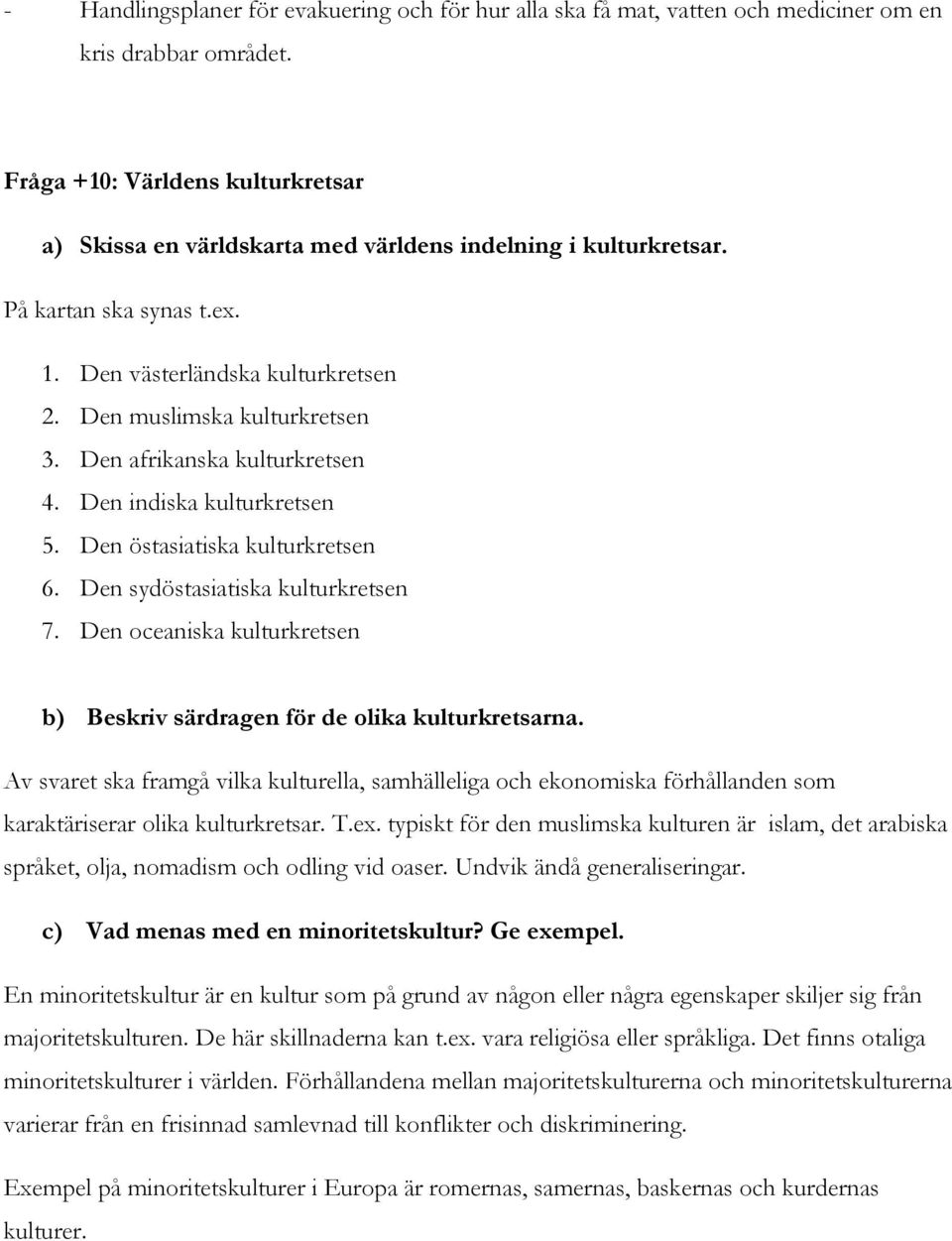 - Handlingsplaner för evakuering och för hur alla ska få mat, vatten och mediciner om en kris drabbar området.

Fråga +10: Världens kulturkretsar

a) Skissa en världskarta med världens indelning i kulturkretsar.

På kartan ska synas t.ex.

1. Den västerländska kulturkretsen
2. Den muslimska kulturkretsen
3. Den afrikanska kulturkretsen
4. Den indiska kulturkretsen
5. Den östasiatiska kulturkretsen
6. Den sydöstasiatiska kulturkretsen
7. Den oceaniska kulturkretsen

b) Beskriv särdragen för de olika kulturkretsarna.

Av svaret ska framgå vilka kulturella, samhälleliga och ekonomiska förhållanden som karaktäriserar olika kulturkretsar. T.ex. typiskt för den muslimska kulturen är islam, det arabiska språket, olja, nomadism och odling vid oaser. Undvik ändå generaliseringar.

c) Vad menas med en minoritetskultur? Ge exempel.

En minoritetskultur är en kultur som på grund av någon eller några egenskaper skiljer sig från majoritetskulturen. De här skillnaderna kan t.ex. vara religiösa eller språkliga. Det finns otaliga minoritetskulturer i världen. Förhållandena mellan majoritetskulturerna och minoritetskulturerna varierar från en frisinnad samlevnad till konflikter och diskriminering.

Exempel på minoritetskulturer i Europa är romernas, samernas, baskernas och kurdernas kulturer.